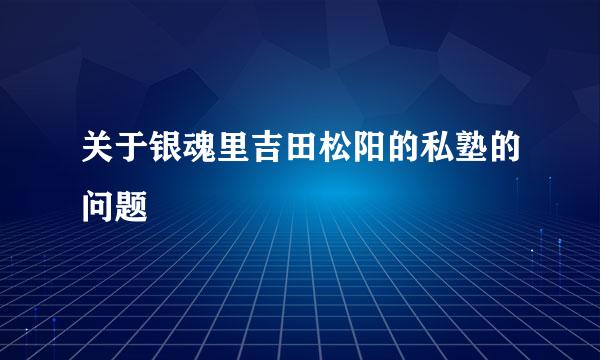 关于银魂里吉田松阳的私塾的问题